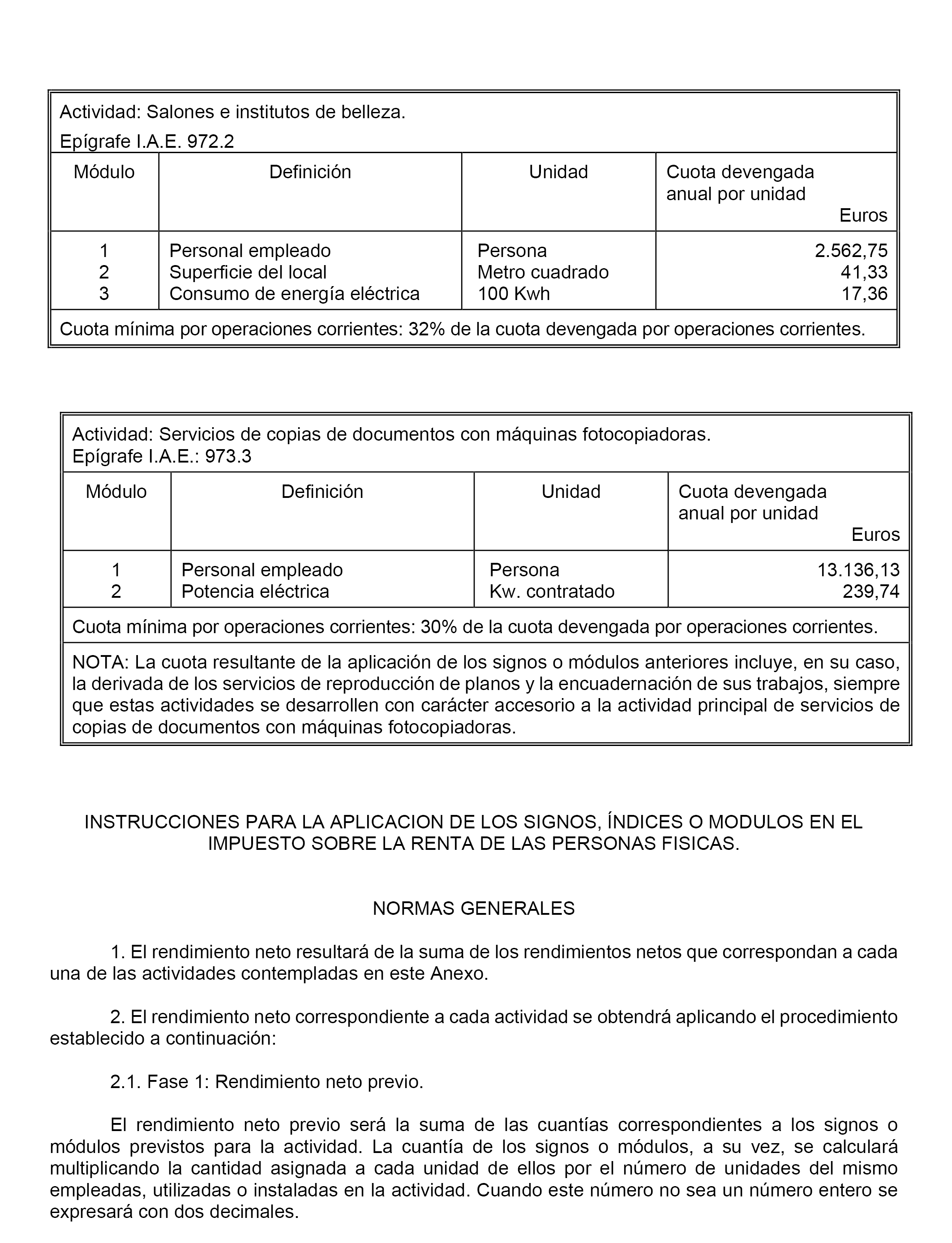 Actividad: Salones e institutos de belleza.

Epígrafe I.A.E. 972.2

| Módulo | Definición | Unidad | Cuota devengada anual por unidad Euros |
|---|---|---|---|
| 1 | Personal empleado | Persona | 2.562,75 |
| 2 | Superficie del local | Metro cuadrado | 41,33 |
| 3 | Consumo de energía eléctrica | 100 Kwh | 17,36 |

Cuota mínima por operaciones corrientes: 32% de la cuota devengada por operaciones corrientes.

Actividad: Servicios de copias de documentos con máquinas fotocopiadoras.
Epígrafe I.A.E.: 973.3

| Módulo | Definición | Unidad | Cuota devengada anual por unidad Euros |
|---|---|---|---|
| 1 | Personal empleado | Persona | 13.136,13 |
| 2 | Potencia eléctrica | Kw. contratado | 239,74 |

Cuota mínima por operaciones corrientes: 30% de la cuota devengada por operaciones corrientes.

NOTA: La cuota resultante de la aplicación de los signos o módulos anteriores incluye, en su caso, la derivada de los servicios de reproducción de planos y la encuadernación de sus trabajos, siempre que estas actividades se desarrollen con carácter accesorio a la actividad principal de servicios de copias de documentos con máquinas fotocopiadoras.

INSTRUCCIONES PARA LA APLICACION DE LOS SIGNOS, ÍNDICES O MODULOS EN EL IMPUESTO SOBRE LA RENTA DE LAS PERSONAS FISICAS.

NORMAS GENERALES

1. El rendimiento neto resultará de la suma de los rendimientos netos que correspondan a cada una de las actividades contempladas en este Anexo.

2. El rendimiento neto correspondiente a cada actividad se obtendrá aplicando el procedimiento establecido a continuación:

2.1. Fase 1: Rendimiento neto previo.

El rendimiento neto previo será la suma de las cuantías correspondientes a los signos o módulos previstos para la actividad. La cuantía de los signos o módulos, a su vez, se calculará multiplicando la cantidad asignada a cada unidad de ellos por el número de unidades del mismo empleadas, utilizadas o instaladas en la actividad. Cuando este número no sea un número entero se expresará con dos decimales.